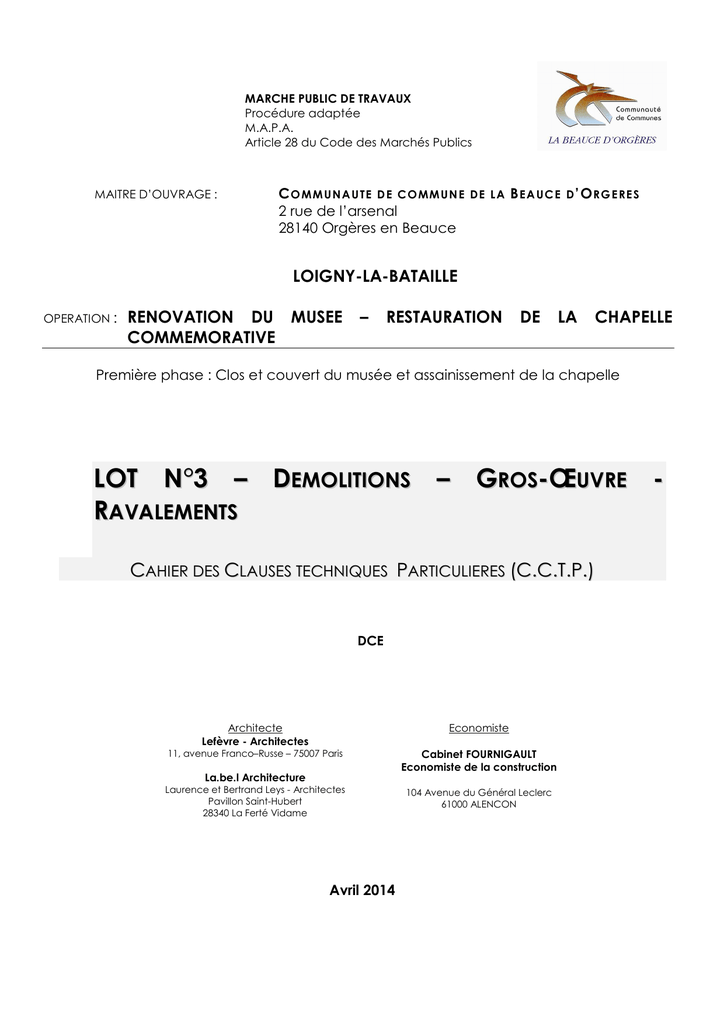 MARCHE PUBLIC DE TRAVAUX
Procédure adaptée
M.A.P.A.
Article 28 du Code des Marchés Publics

Communauté de Communes
LA BEAUCE D'ORGÈRES

MAITRE D'OUVRAGE : COMMUNAUTE DE COMMUNE DE LA BEAUCE D'ORGERES
2 rue de l'arsenal
28140 Orgères en Beauce

LOIGNY-LA-BATAILLE

OPERATION : RENOVATION DU MUSEE – RESTAURATION DE LA CHAPELLE COMMEMORATIVE

Première phase : Clos et couvert du musée et assainissement de la chapelle

LOT N°3 – DEMOLITIONS – GROS-ŒUVRE - RAVALEMENTS

CAHIER DES CLAUSES TECHNIQUES PARTICULIERES (C.C.T.P.)

DCE

Architecte
Lefèvre - Architectes
11, avenue Franco–Russe – 75007 Paris

La.be.l Architecture
Laurence et Bertrand Leys - Architectes
Pavillon Saint-Hubert
28340 La Ferté Vidame

Economiste
Cabinet FOURNIGAULT
Economiste de la construction
104 Avenue du Général Leclerc
61000 ALENCON

Avril 2014